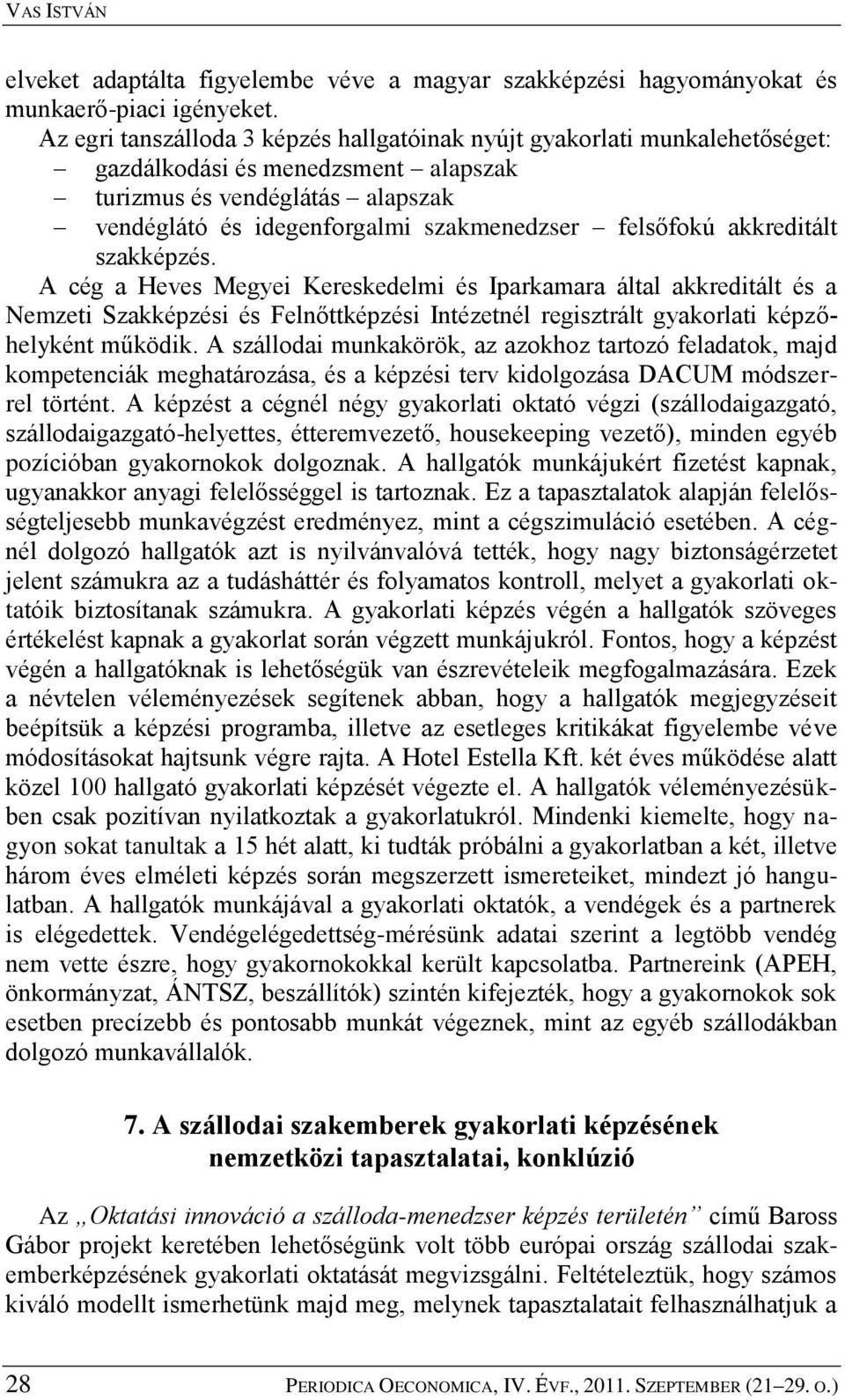 VAS ISTVÁN

elveket adaptálta figyelembe véve a magyar szakképzési hagyományokat és munkaerő-piaci igényeket.

Az egri tanszálloda 3 képzés hallgatóinak nyújt gyakorlati munkalehetőséget:
– gazdálkodási és menedzsment – alapszak
– turizmus és vendéglátás – alapszak
– vendéglátó és idegenforgalmi szakmenedzser – felsőfokú akkreditált szakképzés.

A cég a Heves Megyei Kereskedelmi és Iparkamara által akkreditált és a Nemzeti Szakképzési és Felnőttképzési Intézetnél regisztrált gyakorlati képzőhelyként működik. A szállodai munkakörök, az azokhoz tartozó feladatok, majd kompetenciák meghatározása, és a képzési terv kidolgozása DACUM módszerrel történt. A képzést a cégnél négy gyakorlati oktató végzi (szállodaigazgató, szállodaigazgató-helyettes, étteremvezető, housekeeping vezető), minden egyéb pozícióban gyakornokok dolgoznak. A hallgatók munkájukért fizetést kapnak, ugyanakkor anyagi felelősséggel is tartoznak. Ez a tapasztalatok alapján felelősségteljesebb munkavégzést eredményez, mint a cégszimuláció esetében. A cégnél dolgozó hallgatók azt is nyilvánvalóvá tették, hogy nagy biztonságérzetet jelent számukra az a tudásháttér és folyamatos kontroll, melyet a gyakorlati oktatóik biztosítanak számukra. A gyakorlati képzés végén a hallgatók szöveges értékelést kapnak a gyakorlat során végzett munkájukról. Fontos, hogy a képzést végén a hallgatóknak is lehetőségük van észrevételeik megfogalmazására. Ezek a névtelen véleményezések segítenek abban, hogy a hallgatók megjegyzéseit beépítsük a képzési programba, illetve az esetleges kritikákat figyelembe véve módosításokat hajtsunk végre rajta. A Hotel Estella Kft. két éves működése alatt közel 100 hallgató gyakorlati képzését végezte el. A hallgatók véleményezésükben csak pozitívan nyilatkoztak a gyakorlatukról. Mindenki kiemelte, hogy nagyon sokat tanultak a 15 hét alatt, ki tudták próbálni a gyakorlatban a két, illetve három éves elméleti képzés során megszerzett ismereteiket, mindezt jó hangulatban. A hallgatók munkájával a gyakorlati oktatók, a vendégek és a partnerek is elégedettek. Vendégelégedettség-mérésünk adatai szerint a legtöbb vendég nem vette észre, hogy gyakornokokkal került kapcsolatba. Partnereink (APEH, önkormányzat, ÁNTSZ, beszállítók) szintén kifejezték, hogy a gyakornokok sok esetben precízebb és pontosabb munkát végeznek, mint az egyéb szállodákban dolgozó munkavállalók.

7. A szállodai szakemberek gyakorlati képzésének nemzetközi tapasztalatai, konklúzió

Az „Oktatási innováció a szálloda-menedzser képzés területén” című Baross Gábor projekt keretében lehetőségünk volt több európai ország szállodai szakemberképzésének gyakorlati oktatását megvizsgálni. Feltételeztük, hogy számos kiváló modellt ismerhetünk majd meg, melynek tapasztalatait felhasználhatjuk a

28 PERIODICA OECONOMICA, IV. ÉVF., 2011. SZEPTEMBER (21–29. O.)